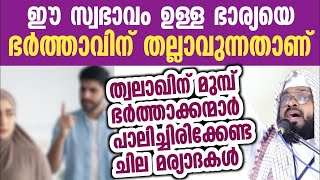 ഈ സ്വഭാവം ഉള്ള ഭാര്യയെ
ഭർത്താവിന് തല്ലാവുന്നതാണ്

ത്വലാഖിന് മുമ്പ് ഭർത്താക്കന്മാർ പാലിച്ചിരിക്കേണ്ട ചില മര്യാദകൾ